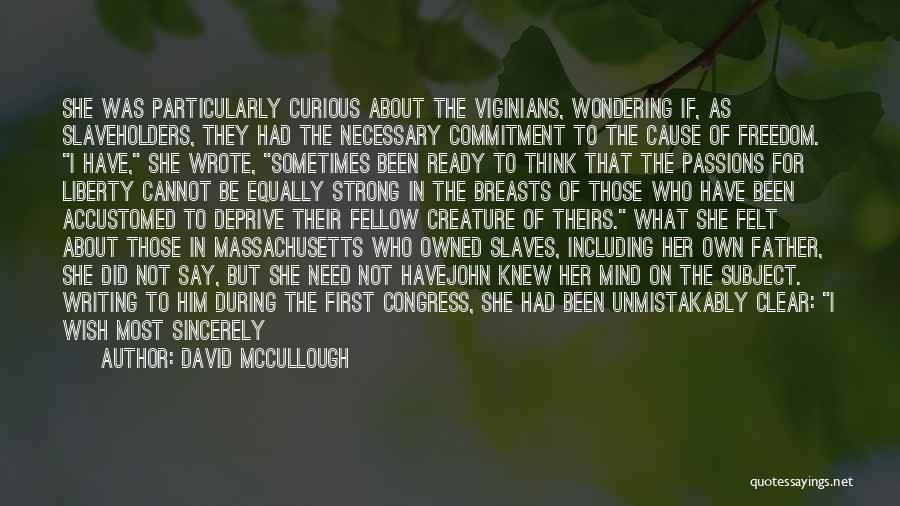 SHE WAS PARTICULARLY CURIOUS ABOUT THE VIGINIANS, WONDERING IF, AS SLAVEHOLDERS, THEY HAD THE NECESSARY COMMITMENT TO THE CAUSE OF FREEDOM. "I HAVE," SHE WROTE, "SOMETIMES BEEN READY TO THINK THAT THE PASSIONS FOR LIBERTY CANNOT BE EQUALLY STRONG IN THE BREASTS OF THOSE WHO HAVE BEEN ACCUSTOMED TO DEPRIVE THEIR FELLOW CREATURE OF THEIRS." WHAT SHE FELT ABOUT THOSE IN MASSACHUSETTS WHO OWNED SLAVES, INCLUDING HER OWN FATHER, SHE DID NOT SAY, BUT SHE NEED NOT HAVEJOHN KNEW HER MIND ON THE SUBJECT. WRITING TO HIM DURING THE FIRST CONGRESS, SHE HAD BEEN UNMISTAKABLY CLEAR: "I WISH MOST SINCERELY

AUTHOR: DAVID MCCULLOUGH

quotessayings.net